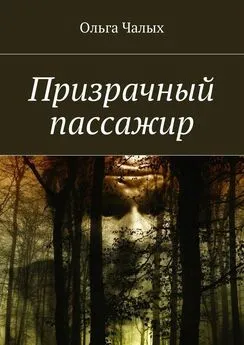 Ольга Чалых

Призрачный пассажир